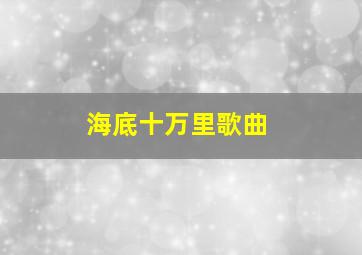 海底十万里歌曲